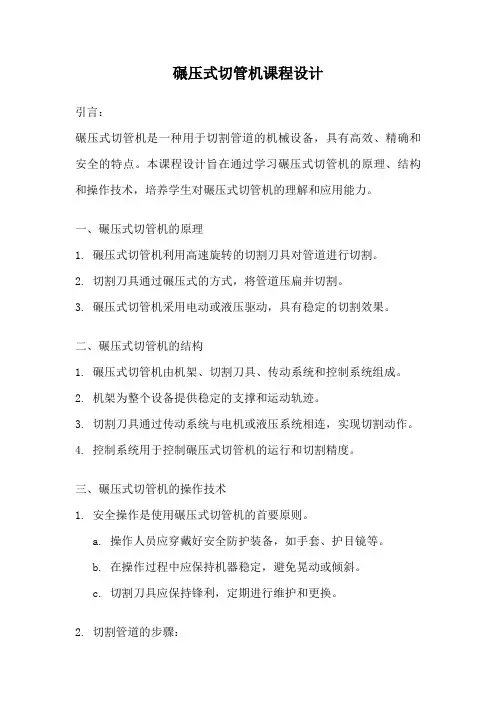 碾压式切管机课程设计

引言:

碾压式切管机是一种用于切割管道的机械设备，具有高效、精确和安全的特点。本课程设计旨在通过学习碾压式切管机的原理、结构和操作技术，培养学生对碾压式切管机的理解和应用能力。

一、碾压式切管机的原理

1. 碾压式切管机利用高速旋转的切割刀具对管道进行切割。

2. 切割刀具通过碾压式的方式，将管道压扁并切割。

3. 碾压式切管机采用电动或液压驱动，具有稳定的切割效果。

二、碾压式切管机的结构

1. 碾压式切管机由机架、切割刀具、传动系统和控制系统组成。

2. 机架为整个设备提供稳定的支撑和运动轨迹。

3. 切割刀具通过传动系统与电机或液压系统相连，实现切割动作。

4. 控制系统用于控制碾压式切管机的运行和切割精度。

三、碾压式切管机的操作技术

1. 安全操作是使用碾压式切管机的首要原则。

a. 操作人员应穿戴好安全防护装备，如手套、护目镜等。

b. 在操作过程中应保持机器稳定，避免晃动或倾斜。

c. 切割刀具应保持锋利，定期进行维护和更换。

2. 切割管道的步骤: